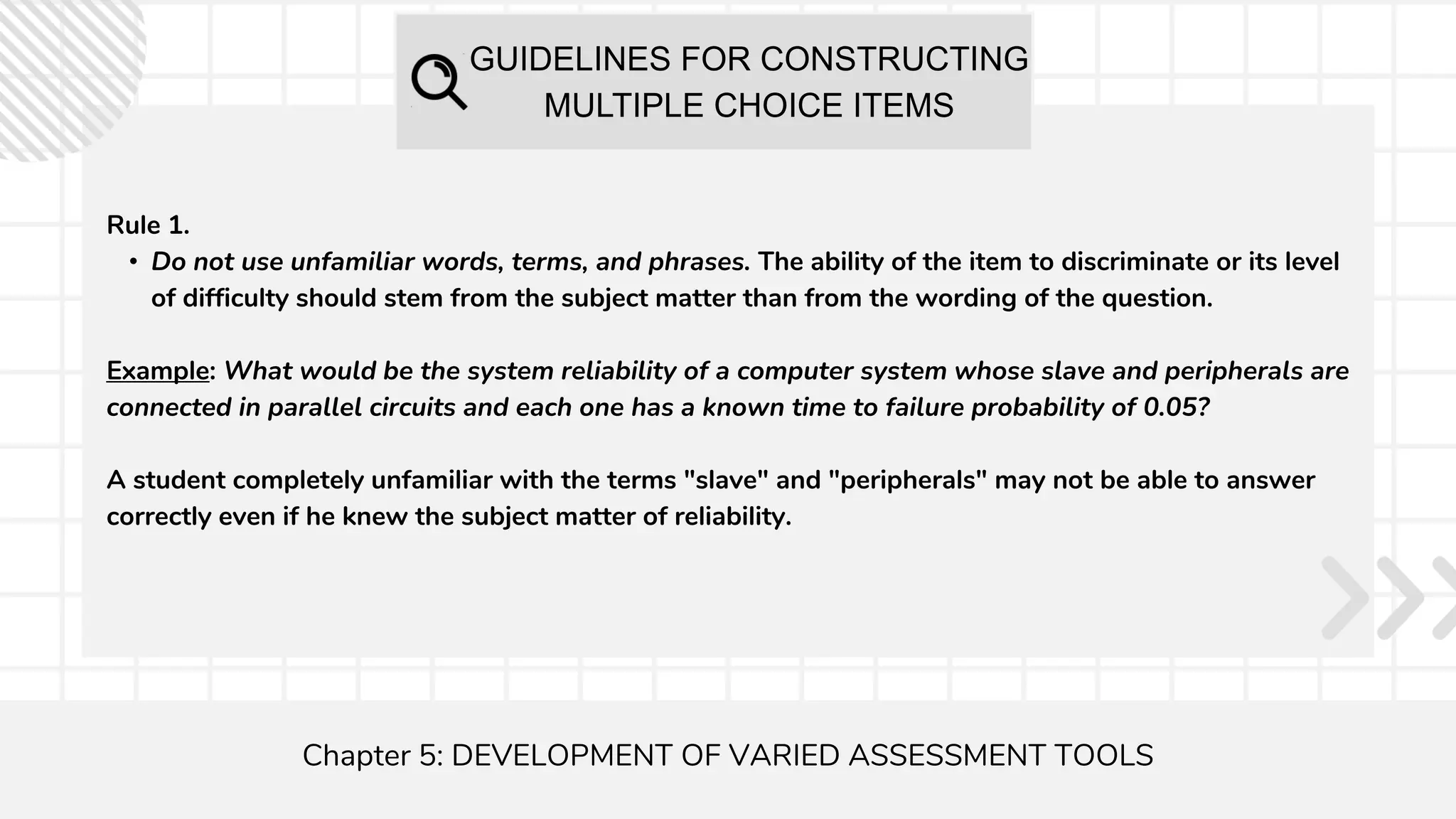 GUIDELINES FOR CONSTRUCTING MULTIPLE CHOICE ITEMS

Rule 1.

• Do not use unfamiliar words, terms, and phrases. The ability of the item to discriminate or its level of difficulty should stem from the subject matter than from the wording of the question.

Example: What would be the system reliability of a computer system whose slave and peripherals are connected in parallel circuits and each one has a known time to failure probability of 0.05?

A student completely unfamiliar with the terms "slave" and "peripherals" may not be able to answer correctly even if he knew the subject matter of reliability.

Chapter 5: DEVELOPMENT OF VARIED ASSESSMENT TOOLS